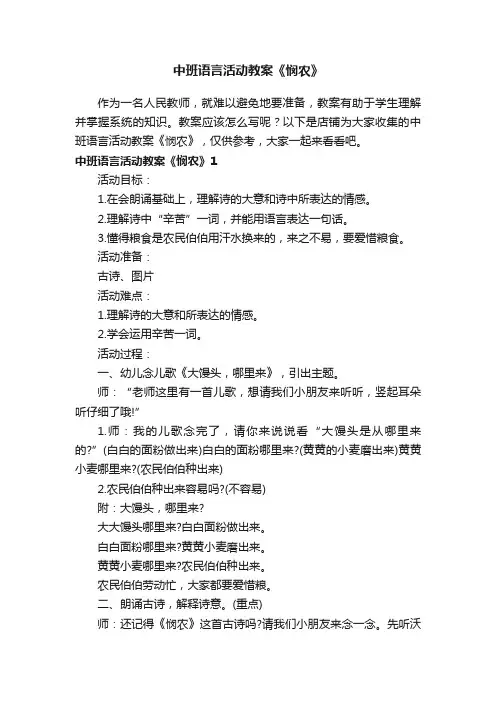 中班语言活动教案《悯农》

作为一名人民教师，就难以避免地要准备，教案有助于学生理解并掌握系统的知识。教案应该怎么写呢？以下是店铺为大家收集的中班语言活动教案《悯农》，仅供参考，大家一起来看看吧。

中班语言活动教案《悯农》1

活动目标：

1.在会朗诵基础上，理解诗的大意和诗中所表达的情感。

2.理解诗中“辛苦”一词，并能用语言表达一句话。

3.懂得粮食是农民伯伯用汗水换来的，来之不易，要爱惜粮食。

活动准备：

古诗、图片

活动难点：

1.理解诗的大意和所表达的情感。

2.学会运用辛苦一词。

活动过程：

一、幼儿念儿歌《大馒头，哪里来》，引出主题。

师：“老师这里有一首儿歌，想请我们小朋友来听听，竖起耳朵听仔细了哦!”

1.师：我的儿歌念完了，请你来说说看“大馒头是从哪里来的?”(白白的面粉做出来)白白的面粉哪里来?(黄黄的小麦磨出来)黄黄小麦哪里来?(农民伯伯种出来)

2.农民伯伯种出来容易吗?(不容易)

附：大馒头，哪里来?

大大馒头哪里来?白白面粉做出来。

白白面粉哪里来?黄黄小麦磨出来。

黄黄小麦哪里来?农民伯伯种出来。

农民伯伯劳动忙，大家都要爱惜粮。

二、朗诵古诗，解释诗意。(重点)

师：还记得《悯农》这首古诗吗?请我们小朋友来念一念。先听沃